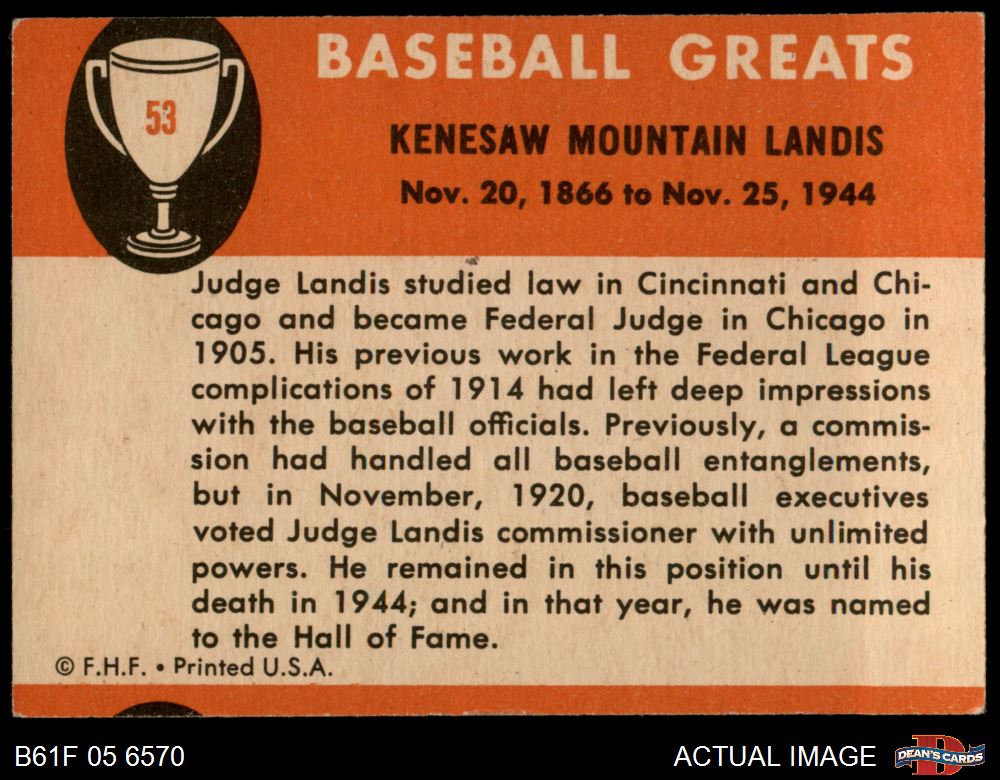 53

BASEBALL GREATS

KENESAW MOUNTAIN LANDIS

Nov. 20, 1866 to Nov. 25, 1944

Judge Landis studied law in Cincinnati and Chicago and became Federal Judge in Chicago in 1905. His previous work in the Federal League complications of 1914 had left deep impressions with the baseball officials. Previously, a commission had handled all baseball entanglements, but in November, 1920, baseball executives voted Judge Landis commissioner with unlimited powers. He remained in this position until his death in 1944; and in that year, he was named to the Hall of Fame.

© F.H.F. • Printed U.S.A.

B61F 05 6570

ACTUAL IMAGE

DEAN'S CARDS